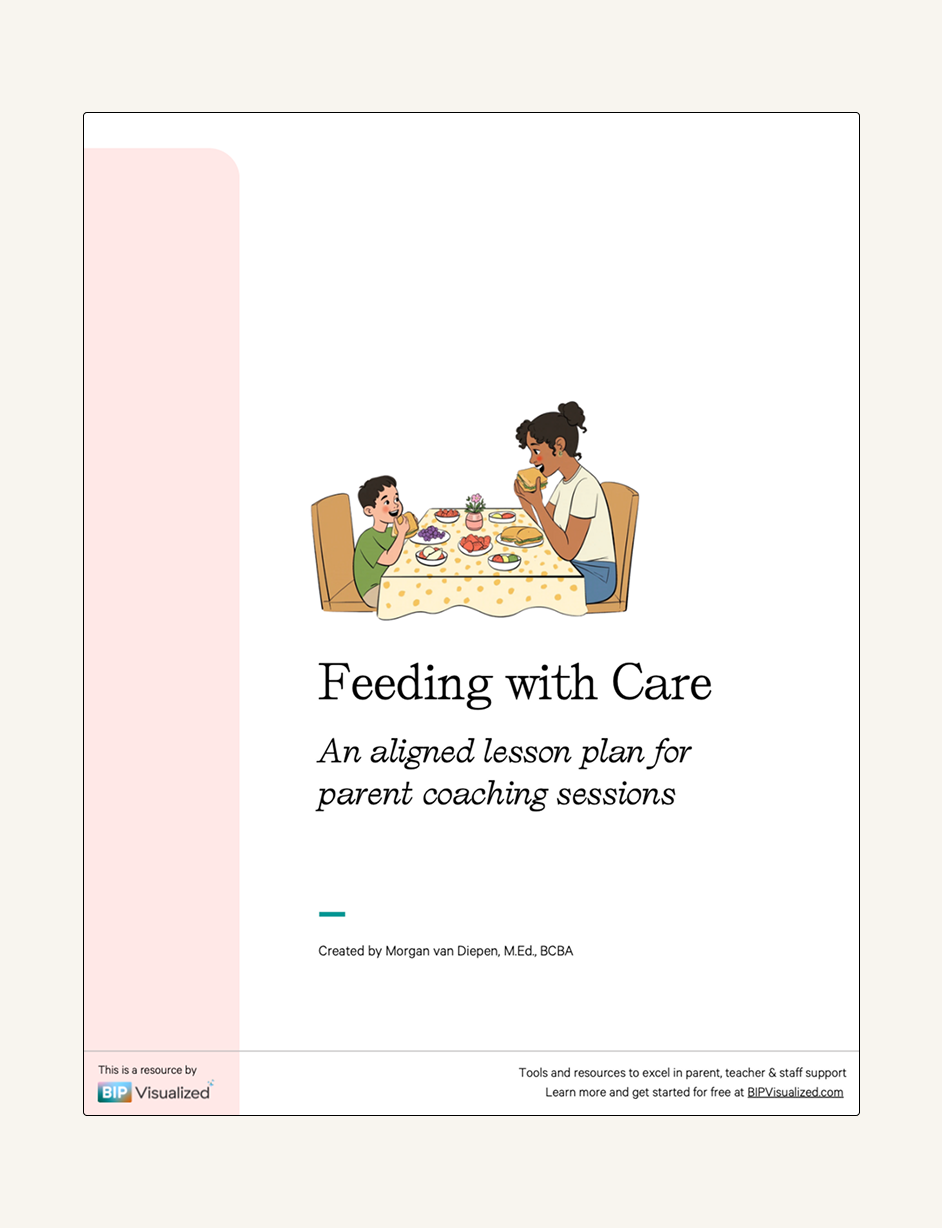 Feeding with Care

An aligned lesson plan for parent coaching sessions

Created by Morgan van Diepen, M.Ed., BCBA

This is a resource by
BIP Visualized

Tools and resources to excel in parent, teacher & staff support
Learn more and get started for free at BIPVisualized.com